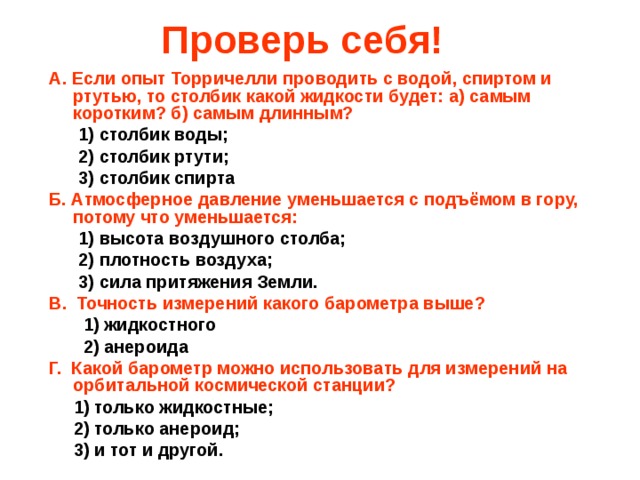 Проверь себя!

А. Если опыт Торричелли проводить с водой, спиртом и ртутью, то столбик какой жидкости будет: а) самым коротким? б) самым длинным?

1) столбик воды;

2) столбик ртути;

3) столбик спирта

Б. Атмосферное давление уменьшается с подъёмом в гору, потому что уменьшается:

1) высота воздушного столба;

2) плотность воздуха;

3) сила притяжения Земли.

В. Точность измерений какого барометра выше?

1) жидкостного

2) анероида

Г. Какой барометр можно использовать для измерений на орбитальной космической станции?

1) только жидкостные;

2) только анероид;

3) и тот и другой.